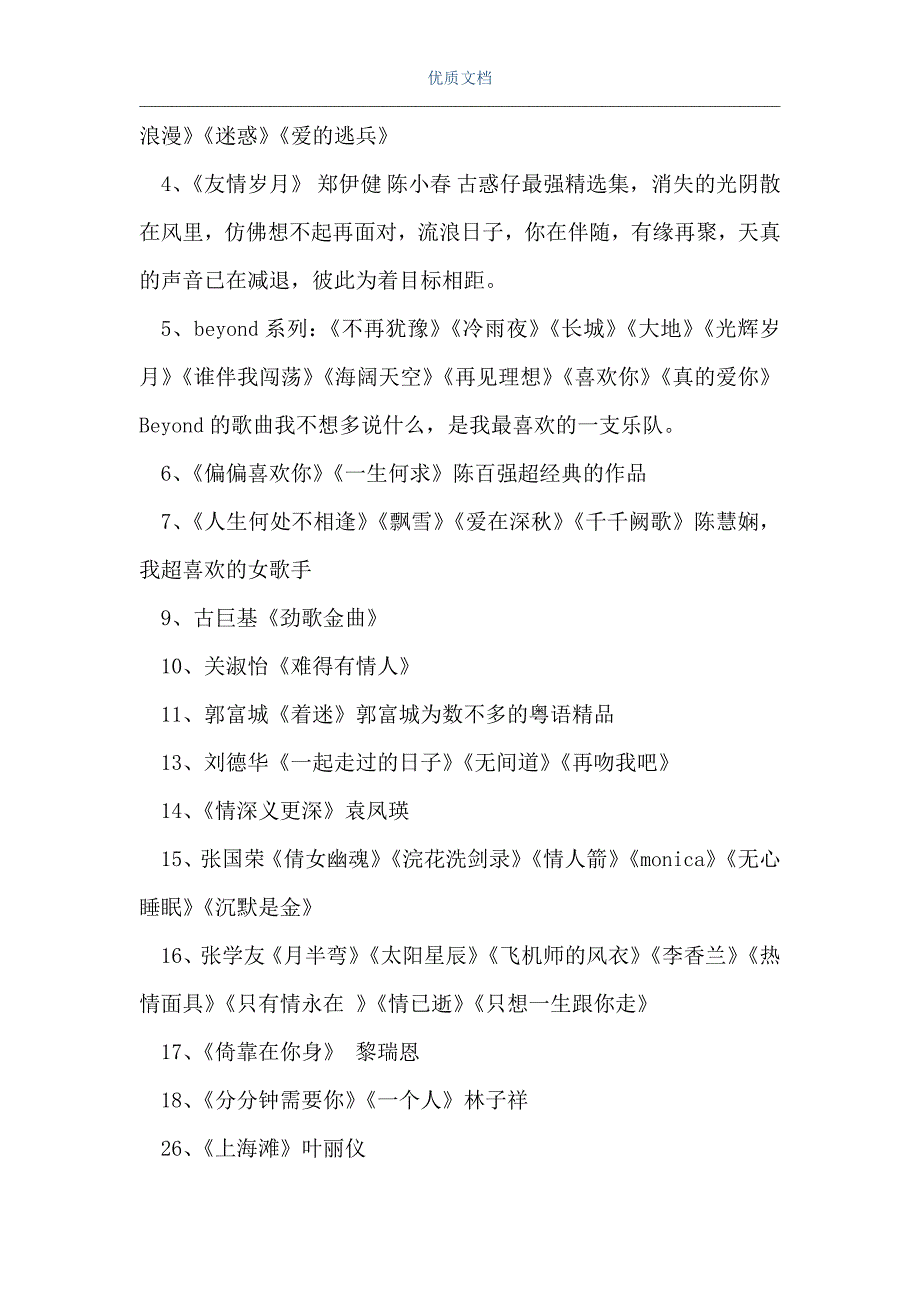 优质文档

浪漫》《迷惑》《爱的逃兵》

4、《友情岁月》 郑伊健 陈小春 古惑仔最强精选集，消失的光阴散在风里，仿佛想不起再面对，流浪日子，你在伴随，有缘再聚，天真的声音已在减退，彼此为着目标相距。

5、beyond 系列：《不再犹豫》《冷雨夜》《长城》《大地》《光辉岁月》《谁伴我闯荡》《海阔天空》《再见理想》《喜欢你》《真的爱你》Beyond 的歌曲我不想多说什么，是我最喜欢的一支乐队。

6、《偏偏喜欢你》《一生何求》陈百强超经典的作品

7、《人生何处不相逢》《飘雪》《爱在深秋》《千千阙歌》陈慧娴，我超喜欢的女歌手

9、古巨基《劲歌金曲》

10、关淑怡《难得有情人》

11、郭富城《着迷》郭富城为数不多的粤语精品

13、刘德华《一起走过的日子》《无间道》《再吻我吧》

14、《情深义更深》袁凤瑛

15、张国荣《倩女幽魂》《浣花洗剑录》《情人箭》《monica》《无心睡眠》《沉默是金》

16、张学友《月半弯》《太阳星辰》《飞机师的风衣》《李香兰》《热情面具》《只有情永在 》《情已逝》《只想一生跟你走》

17、《倚靠在你身》 黎瑞恩

18、《分分钟需要你》《一个人》林子祥

26、《上海滩》叶丽仪